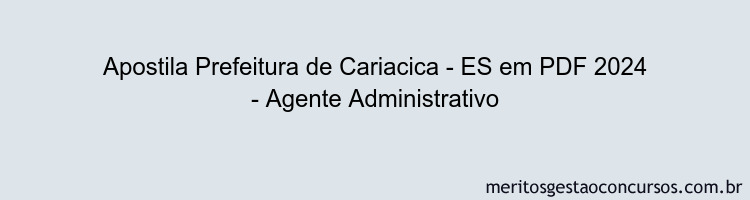 Apostila Prefeitura de Cariacica - ES em PDF 2024 - Agente Administrativo

meritosgestaoconcursos.com.br